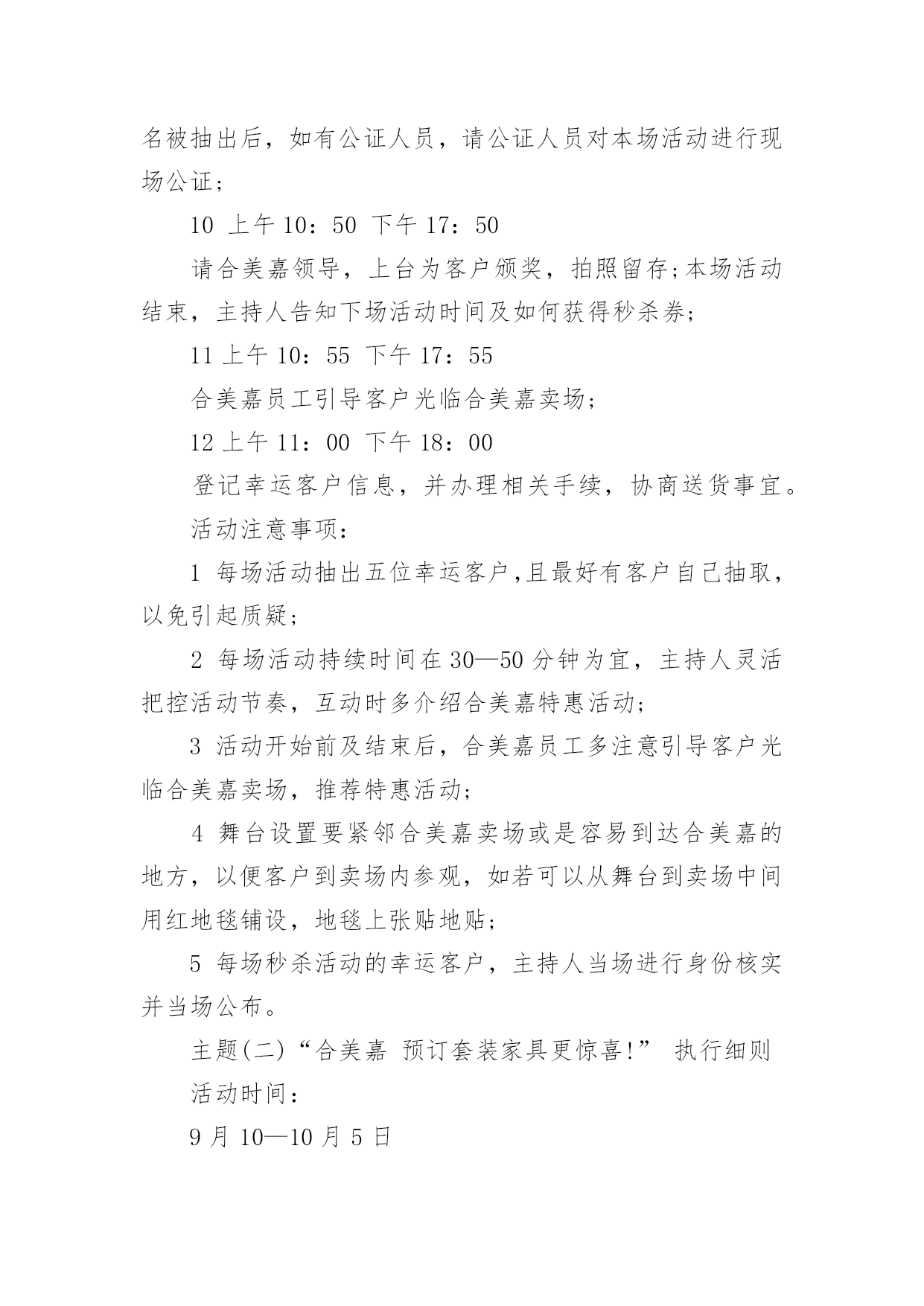 名被抽出后，如有公证人员，请公证人员对本场活动进行现场公证；

10 上午 10：50 下午 17：50

请合美嘉领导，上台为客户颁奖，拍照留存;本场活动结束，主持人告知下场活动时间及如何获得秒杀券;

11 上午 10：55 下午 17：55

合美嘉员工引导客户光临合美嘉卖场;

12 上午 11：00 下午 18：00

登记幸运客户信息，并办理相关手续，协商送货事宜。

活动注意事项：

1 每场活动抽出五位幸运客户,且最好有客户自己抽取，以免引起质疑;

2 每场活动持续时间在 30—50 分钟为宜，主持人灵活把控活动节奏，互动时多介绍合美嘉特惠活动;

3 活动开始前及结束后，合美嘉员工多注意引导客户光临合美嘉卖场，推荐特惠活动;

4 舞台设置要紧邻合美嘉卖场或是容易到达合美嘉的地方，以便客户到卖场内参观，如若可以从舞台到卖场中间用红地毯铺设，地毯上张贴地贴;

5 每场秒杀活动的幸运客户，主持人当场进行身份核实并当场公布。

主题(二)“合美嘉 预订套装家具更惊喜!” 执行细则

活动时间：

9 月 10—10 月 5 日